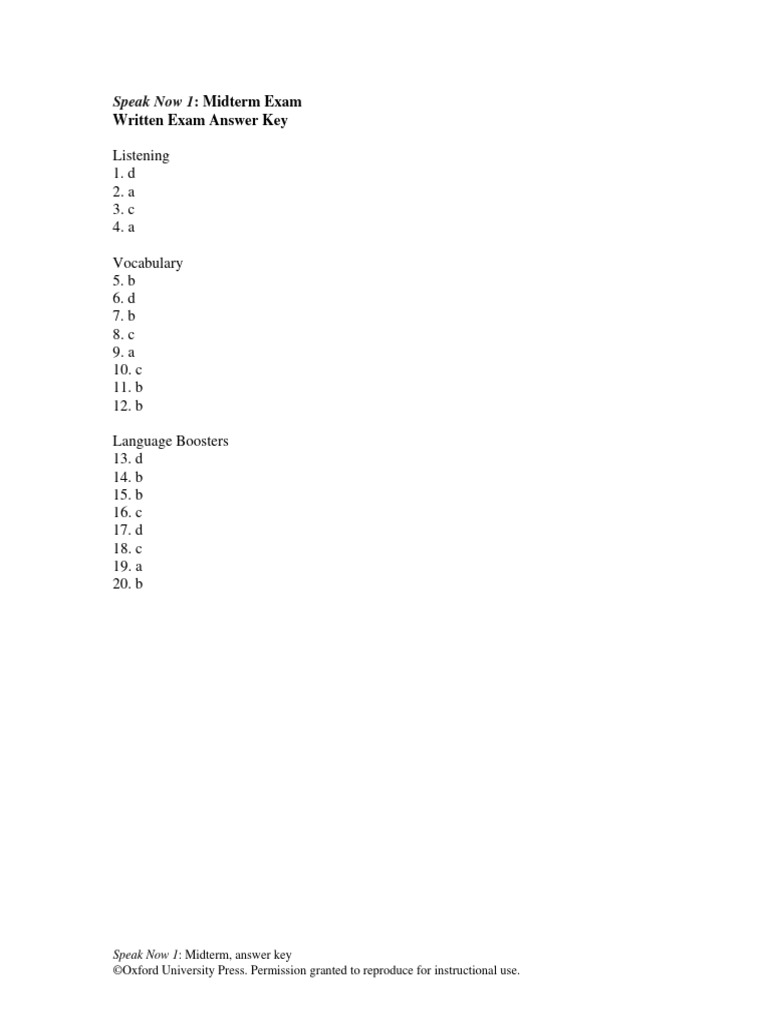 Speak Now 1: Midterm Exam
Written Exam Answer Key

Listening
1. d
2. a
3. c
4. a

Vocabulary
5. b
6. d
7. b
8. c
9. a
10. c
11. b
12. b

Language Boosters
13. d
14. b
15. b
16. c
17. d
18. c
19. a
20. b

Speak Now 1: Midterm, answer key
©Oxford University Press. Permission granted to reproduce for instructional use.